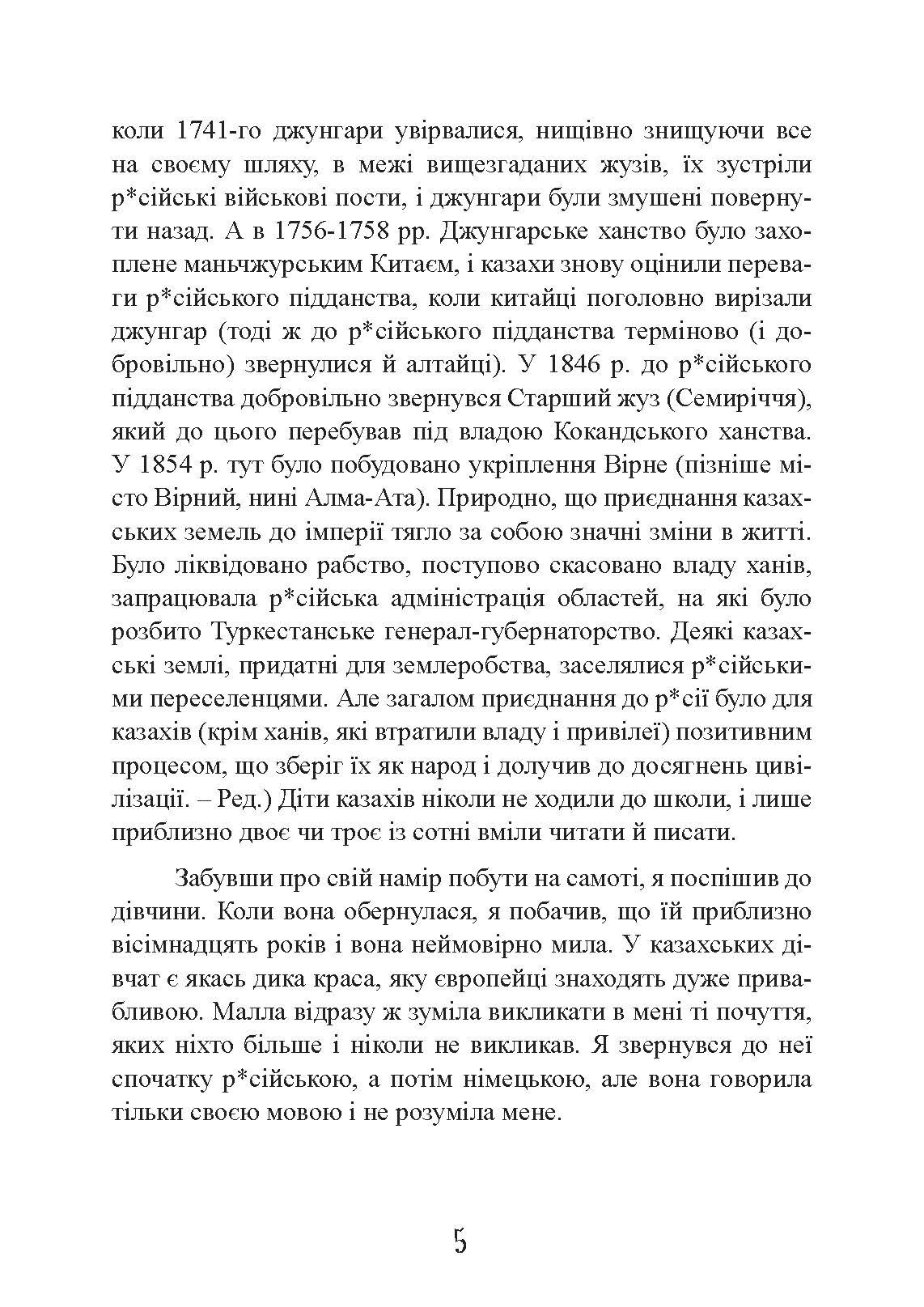 коли 1741-го джунгари увірвалися, нищівно знищуючи все на своєму шляху, в межі вищезгаданих жузів, їх зустріли р*сійські військові пости, і джунгари були змушені повернути назад. А в 1756-1758 рр. Джунгарське ханство було захоплене маньчжурським Китаєм, і казахи знову оцінили переваги р*сійського підданства, коли китайці поголовно вирізали джунгар (тоді ж до р*сійського підданства терміново (і добровільно) звернулися й алтайці). У 1846 р. до р*сійського підданства добровільно звернувся Старший жуз (Семиріччя), який до цього перебував під владою Кокандського ханства. У 1854 р. тут було побудовано укріплення Вірне (пізніше місто Вірний, нині Алма-Ата). Природно, що приєднання казахських земель до імперії тягло за собою значні зміни в житті. Було ліквідовано рабство, поступово скасовано владу ханів, запрацювала р*сійська адміністрація областей, на які було розбито Туркестанське генерал-губернаторство. Деякі казахські землі, придатні для землеробства, заселялися р*сійськими переселенцями. Але загалом приєднання до р*сії було для казахів (крім ханів, які втратили владу і привілеї) позитивним процесом, що зберіг їх як народ і долучив до досягнень цивілізації. – Ред.) Діти казахів ніколи не ходили до школи, і лише приблизно двоє чи троє із сотні вміли читати й писати.

Забувши про свій намір побути на самоті, я поспішив до дівчини. Коли вона обернулася, я побачив, що їй приблизно вісімнадцять років і вона неймовірно мила. У казахських дівчат є якась дика краса, яку європейці знаходять дуже привабливою. Малла відразу ж зуміла викликати в мені ті почуття, яких ніхто більше і ніколи не викликав. Я звернувся до неї спочатку р*сійською, а потім німецькою, але вона говорила тільки своєю мовою і не розуміла мене.

5